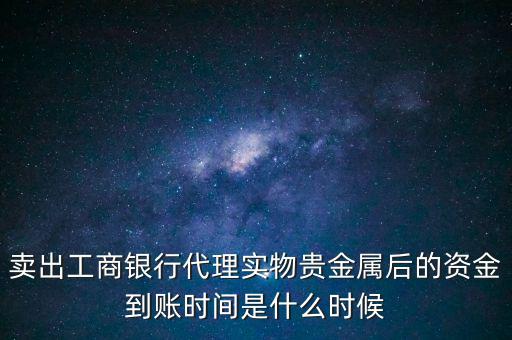 卖出工商银行代理实物贵金属后的资金到账时间是什么时候